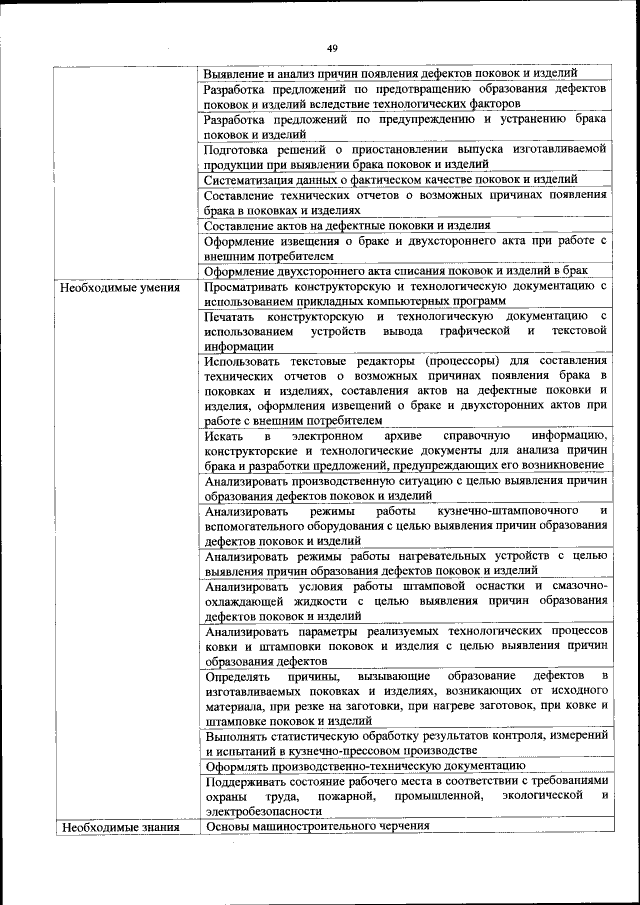 49

| | |
|---|---|
| | Выявление и анализ причин появления дефектов поковок и изделий |
| | Разработка предложений по предотвращению образования дефектов поковок и изделий вследствие технологических факторов |
| | Разработка предложений по предупреждению и устранению брака поковок и изделий |
| | Подготовка решений о приостановлении выпуска изготавливаемой продукции при выявлении брака поковок и изделий |
| | Систематизация данных о фактическом качестве поковок и изделий |
| | Составление технических отчетов о возможных причинах появления брака в поковках и изделиях |
| | Составление актов на дефектные поковки и изделия |
| | Оформление извещения о браке и двухстороннего акта при работе с внешним потребителем |
| | Оформление двухстороннего акта списания поковок и изделий в брак |
| Необходимые умения | Просматривать конструкторскую и технологическую документацию с использованием прикладных компьютерных программ |
| | Печатать конструкторскую и технологическую документацию с использованием устройств вывода графической и текстовой информации |
| | Использовать текстовые редакторы (процессоры) для составления технических отчетов о возможных причинах появления брака в поковках и изделиях, составления актов на дефектные поковки и изделия, оформления извещений о браке и двухсторонних актов при работе с внешним потребителем |
| | Искать в электронном архиве справочную информацию, конструкторские и технологические документы для анализа причин брака и разработки предложений, предупреждающих его возникновение |
| | Анализировать производственную ситуацию с целью выявления причин образования дефектов поковок и изделий |
| | Анализировать режимы работы кузнечно-штамповочного и вспомогательного оборудования с целью выявления причин образования дефектов поковок и изделий |
| | Анализировать режимы работы нагревательных устройств с целью выявления причин образования дефектов поковок и изделий |
| | Анализировать условия работы штамповой оснастки и смазочно-охлаждающей жидкости с целью выявления причин образования дефектов поковок и изделий |
| | Анализировать параметры реализуемых технологических процессов ковки и штамповки поковок и изделия с целью выявления причин образования дефектов |
| | Определять причины, вызывающие образование дефектов в изготавливаемых поковках и изделиях, возникающих от исходного материала, при резке на заготовки, при нагреве заготовок, при ковке и штамповке поковок и изделий |
| | Выполнять статистическую обработку результатов контроля, измерений и испытаний в кузнечно-прессовом производстве |
| | Оформлять производственно-техническую документацию |
| | Поддерживать состояние рабочего места в соответствии с требованиями охраны труда, пожарной, промышленной, экологической и электробезопасности |
| Необходимые знания | Основы машиностроительного черчения |